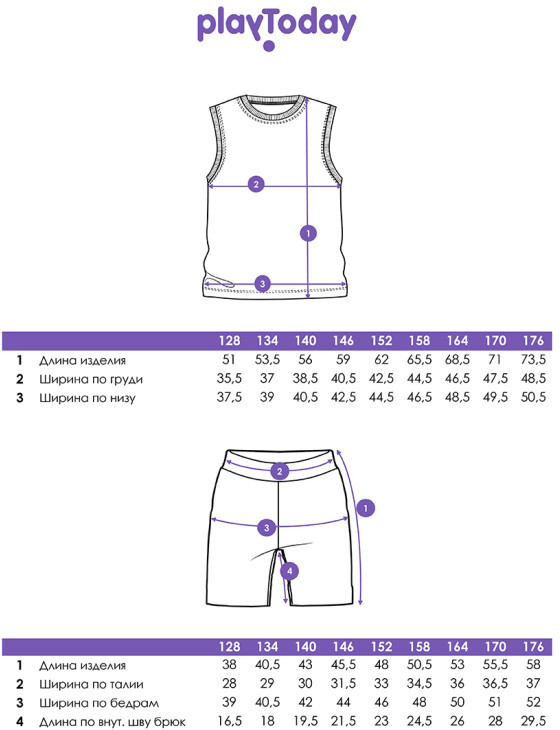 playToday

2
1
3

| | | 128 | 134 | 140 | 146 | 152 | 158 | 164 | 170 | 176 |
|---|---|---|---|---|---|---|---|---|---|---|
| 1 | Длина изделия | 51 | 53,5 | 56 | 59 | 62 | 65,5 | 68,5 | 71 | 73,5 |
| 2 | Ширина по груди | 35,5 | 37 | 38,5 | 40,5 | 42,5 | 44,5 | 46,5 | 47,5 | 48,5 |
| 3 | Ширина по низу | 37,5 | 39 | 40,5 | 42,5 | 44,5 | 46,5 | 48,5 | 49,5 | 50,5 |

2
1
3
4

| | | 128 | 134 | 140 | 146 | 152 | 158 | 164 | 170 | 176 |
|---|---|---|---|---|---|---|---|---|---|---|
| 1 | Длина изделия | 38 | 40,5 | 43 | 45,5 | 48 | 50,5 | 53 | 55,5 | 58 |
| 2 | Ширина по талии | 28 | 29 | 30 | 31,5 | 33 | 34,5 | 36 | 36,5 | 37 |
| 3 | Ширина по бедрам | 39 | 40,5 | 42 | 44 | 46 | 48 | 50 | 51 | 52 |
| 4 | Длина по внут. шву брюк | 16,5 | 18 | 19,5 | 21,5 | 23 | 24,5 | 26 | 28 | 29,5 |